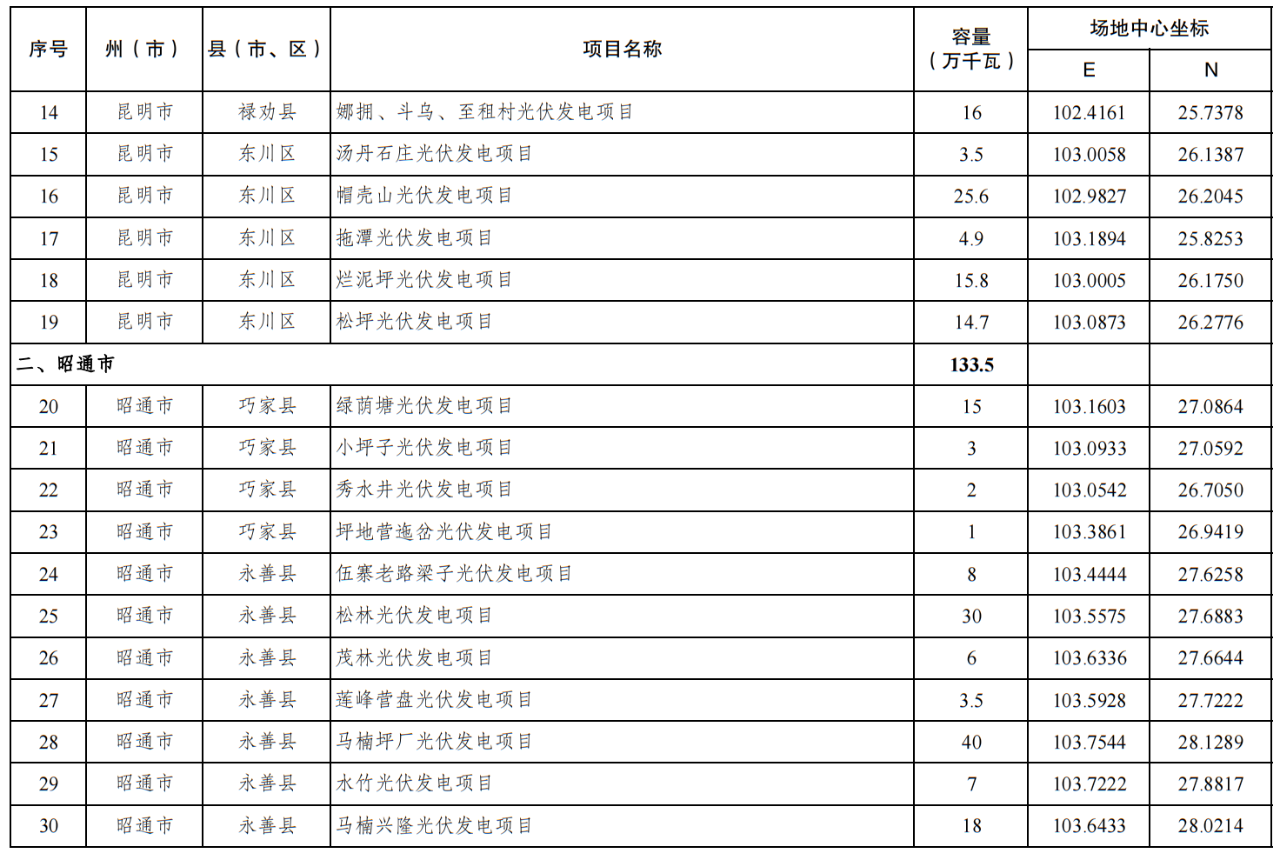 | 序号 | 州（市） | 县（市、区） | 项目名称 | 容量（万千瓦） | 场地中心坐标 E | 场地中心坐标 N |
|---|---|---|---|---|---|---|
| 14 | 昆明市 | 禄劝县 | 娜拥、斗乌、至租村光伏发电项目 | 16 | 102.4161 | 25.7378 |
| 15 | 昆明市 | 东川区 | 汤丹石庄光伏发电项目 | 3.5 | 103.0058 | 26.1387 |
| 16 | 昆明市 | 东川区 | 帽壳山光伏发电项目 | 25.6 | 102.9827 | 26.2045 |
| 17 | 昆明市 | 东川区 | 拖潭光伏发电项目 | 4.9 | 103.1894 | 25.8253 |
| 18 | 昆明市 | 东川区 | 烂泥坪光伏发电项目 | 15.8 | 103.0005 | 26.1750 |
| 19 | 昆明市 | 东川区 | 松坪光伏发电项目 | 14.7 | 103.0873 | 26.2776 |
| 二、昭通市 | | | | 133.5 | | |
| 20 | 昭通市 | 巧家县 | 绿荫塘光伏发电项目 | 15 | 103.1603 | 27.0864 |
| 21 | 昭通市 | 巧家县 | 小坪子光伏发电项目 | 3 | 103.0933 | 27.0592 |
| 22 | 昭通市 | 巧家县 | 秀水井光伏发电项目 | 2 | 103.0542 | 26.7050 |
| 23 | 昭通市 | 巧家县 | 坪地营迤岔光伏发电项目 | 1 | 103.3861 | 26.9419 |
| 24 | 昭通市 | 永善县 | 伍寨老路梁子光伏发电项目 | 8 | 103.4444 | 27.6258 |
| 25 | 昭通市 | 永善县 | 松林光伏发电项目 | 30 | 103.5575 | 27.6883 |
| 26 | 昭通市 | 永善县 | 茂林光伏发电项目 | 6 | 103.6336 | 27.6644 |
| 27 | 昭通市 | 永善县 | 莲峰营盘光伏发电项目 | 3.5 | 103.5928 | 27.7222 |
| 28 | 昭通市 | 永善县 | 马楠坪厂光伏发电项目 | 40 | 103.7544 | 28.1289 |
| 29 | 昭通市 | 永善县 | 水竹光伏发电项目 | 7 | 103.7222 | 27.8817 |
| 30 | 昭通市 | 永善县 | 马楠兴隆光伏发电项目 | 18 | 103.6433 | 28.0214 |